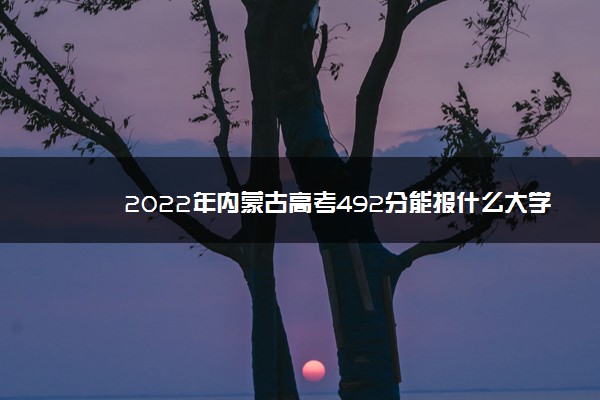 2022年内蒙古高考492分能报什么大学